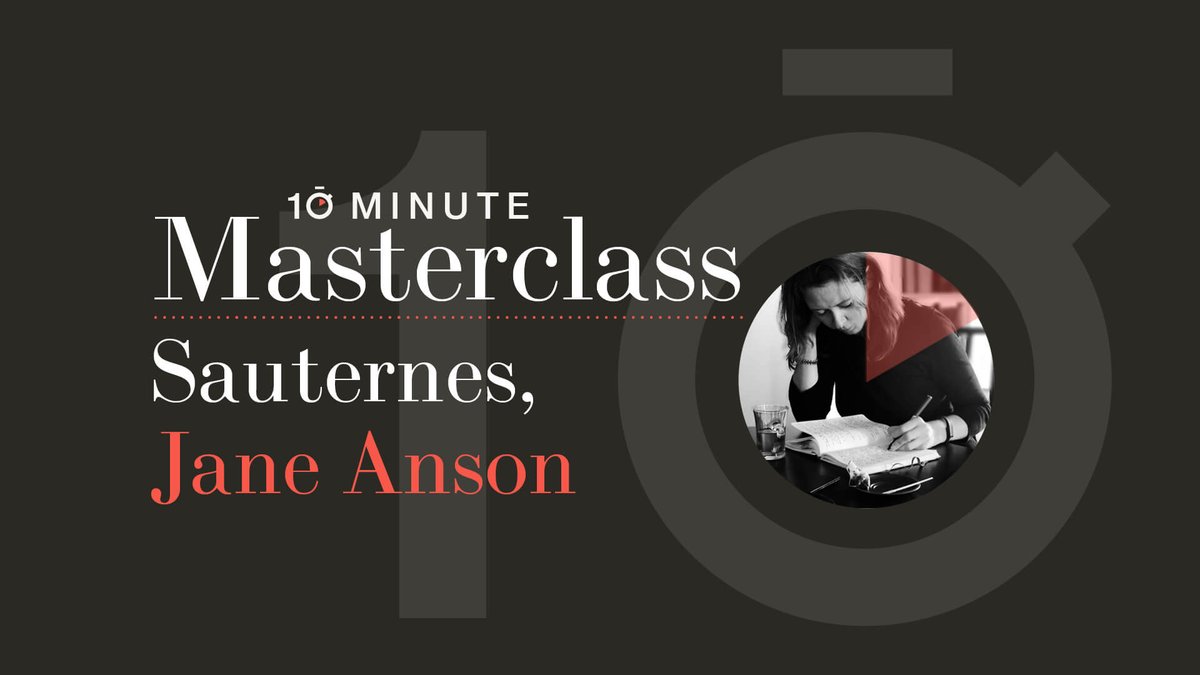 10 MINUTE
Masterclass
Sauternes,
Jane Anson